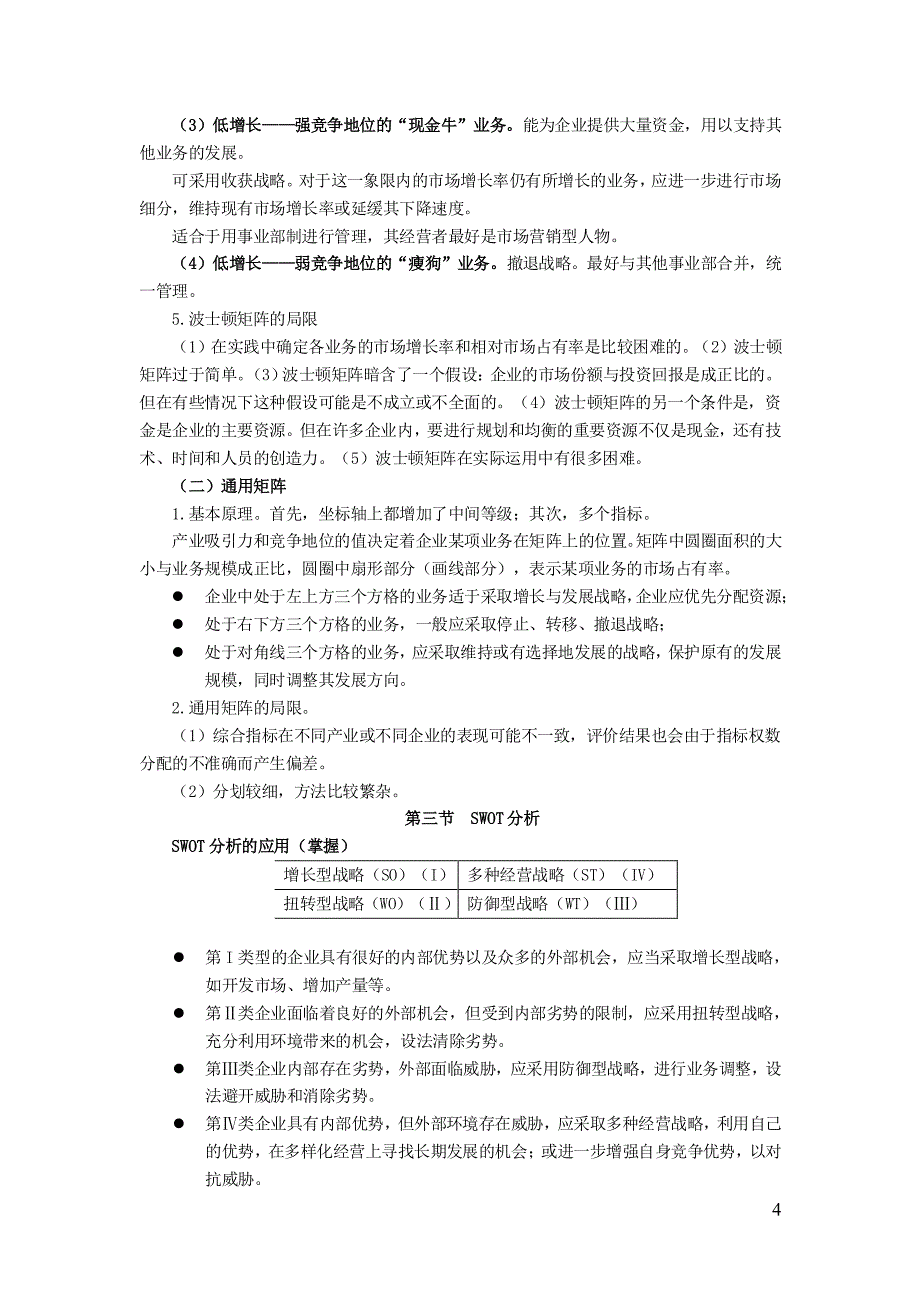 （3）低增长——强竞争地位的“现金牛”业务。能为企业提供大量资金，用以支持其他业务的发展。

可采用收获战略。对于这一象限内的市场增长率仍有所增长的业务，应进一步进行市场细分，维持现有市场增长率或延缓其下降速度。

适合于用事业部制进行管理，其经营者最好是市场营销型人物。

（4）低增长——弱竞争地位的“瘦狗”业务。撤退战略。最好与其他事业部合并，统一管理。

5.波士顿矩阵的局限

（1）在实践中确定各业务的市场增长率和相对市场占有率是比较困难的。（2）波士顿矩阵过于简单。（3）波士顿矩阵暗含了一个假设：企业的市场份额与投资回报是成正比的。但在有些情况下这种假设可能是不成立或不全面的。（4）波士顿矩阵的另一个条件是，资金是企业的主要资源。但在许多企业内，要进行规划和均衡的重要资源不仅是现金，还有技术、时间和人员的创造力。（5）波士顿矩阵在实际运用中有很多困难。

（二）通用矩阵

1.基本原理。首先，坐标轴上都增加了中间等级；其次，多个指标。

产业吸引力和竞争地位的值决定着企业某项业务在矩阵上的位置。矩阵中圆圈面积的大小与业务规模成正比，圆圈中扇形部分（画线部分），表示某项业务的市场占有率。

● 企业中处于左上方三个方格的业务适于采取增长与发展战略，企业应优先分配资源；

● 处于右下方三个方格的业务，一般应采取停止、转移、撤退战略；

● 处于对角线三个方格的业务，应采取维持或有选择地发展的战略，保护原有的发展规模，同时调整其发展方向。

2.通用矩阵的局限。

（1）综合指标在不同产业或不同企业的表现可能不一致，评价结果也会由于指标权数分配的不准确而产生偏差。

（2）分划较细，方法比较繁杂。

第三节 SWOT分析

SWOT分析的应用（掌握）

| 增长型战略（SO）（Ⅰ） | 多种经营战略（ST）（Ⅳ） |
|---|---|
| 扭转型战略（WO）（Ⅱ） | 防御型战略（WT）（Ⅲ） |

● 第Ⅰ类型的企业具有很好的内部优势以及众多的外部机会，应当采取增长型战略，如开发市场、增加产量等。

● 第Ⅱ类企业面临着良好的外部机会，但受到内部劣势的限制，应采用扭转型战略，充分利用环境带来的机会，设法清除劣势。

● 第Ⅲ类企业内部存在劣势，外部面临威胁，应采用防御型战略，进行业务调整，设法避开威胁和消除劣势。

● 第Ⅳ类企业具有内部优势，但外部环境存在威胁，应采取多种经营战略，利用自己的优势，在多样化经营上寻找长期发展的机会；或进一步增强自身竞争优势，以对抗威胁。

4